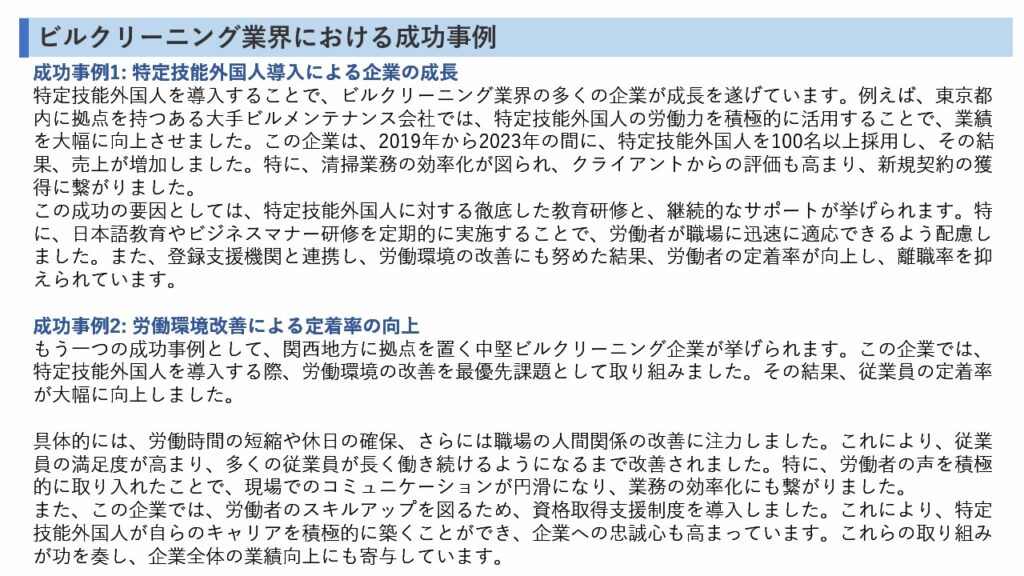 ビルクリーニング業界における成功事例

成功事例1: 特定技能外国人導入による企業の成長
特定技能外国人を導入することで、ビルクリーニング業界の多くの企業が成長を遂げています。例えば、東京都内に拠点を持つある大手ビルメンテナンス会社では、特定技能外国人の労働力を積極的に活用することで、業績を大幅に向上させました。この企業は、2019年から2023年の間に、特定技能外国人を100名以上採用し、その結果、売上が増加しました。特に、清掃業務の効率化が図られ、クライアントからの評価も高まり、新規契約の獲得に繋がりました。
この成功の要因としては、特定技能外国人に対する徹底した教育研修と、継続的なサポートが挙げられます。特に、日本語教育やビジネスマナー研修を定期的に実施することで、労働者が職場に迅速に適応できるよう配慮しました。また、登録支援機関と連携し、労働環境の改善にも努めた結果、労働者の定着率が向上し、離職率を抑えられています。

成功事例2: 労働環境改善による定着率の向上
もう一つの成功事例として、関西地方に拠点を置く中堅ビルクリーニング企業が挙げられます。この企業では、特定技能外国人を導入する際、労働環境の改善を最優先課題として取り組みました。その結果、従業員の定着率が大幅に向上しました。

具体的には、労働時間の短縮や休日の確保、さらには職場の人間関係の改善に注力しました。これにより、従業員の満足度が高まり、多くの従業員が長く働き続けるようになるまで改善されました。特に、労働者の声を積極的に取り入れたことで、現場でのコミュニケーションが円滑になり、業務の効率化にも繋がりました。
また、この企業では、労働者のスキルアップを図るため、資格取得支援制度を導入しました。これにより、特定技能外国人が自らのキャリアを積極的に築くことができ、企業への忠誠心も高まっています。これらの取り組みが功を奏し、企業全体の業績向上にも寄与しています。